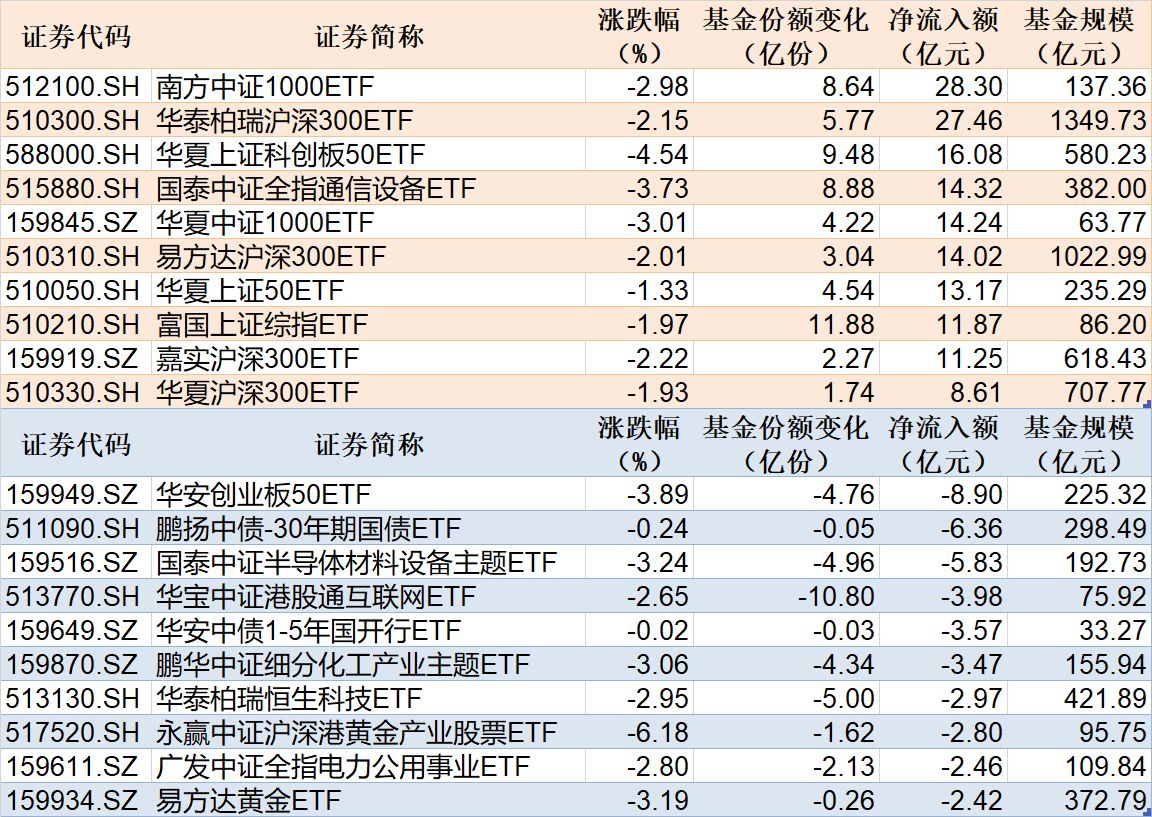 | 证券代码 | 证券简称 | 涨跌幅（%） | 基金份额变化（亿份） | 净流入额（亿元） | 基金规模（亿元） |
|---|---|---|---|---|---|
| 512100.SH | 南方中证1000ETF | -2.98 | 8.64 | 28.30 | 137.36 |
| 510300.SH | 华泰柏瑞沪深300ETF | -2.15 | 5.77 | 27.46 | 1349.73 |
| 588000.SH | 华夏上证科创板50ETF | -4.54 | 9.48 | 16.08 | 580.23 |
| 515880.SH | 国泰中证全指通信设备ETF | -3.73 | 8.88 | 14.32 | 382.00 |
| 159845.SZ | 华夏中证1000ETF | -3.01 | 4.22 | 14.24 | 63.77 |
| 510310.SH | 易方达沪深300ETF | -2.01 | 3.04 | 14.02 | 1022.99 |
| 510050.SH | 华夏上证50ETF | -1.33 | 4.54 | 13.17 | 235.29 |
| 510210.SH | 富国上证综指ETF | -1.97 | 11.88 | 11.87 | 86.20 |
| 159919.SZ | 嘉实沪深300ETF | -2.22 | 2.27 | 11.25 | 618.43 |
| 510330.SH | 华夏沪深300ETF | -1.93 | 1.74 | 8.61 | 707.77 |

| 证券代码 | 证券简称 | 涨跌幅（%） | 基金份额变化（亿份） | 净流入额（亿元） | 基金规模（亿元） |
|---|---|---|---|---|---|
| 159949.SZ | 华安创业板50ETF | -3.89 | -4.76 | -8.90 | 225.32 |
| 511090.SH | 鹏扬中债-30年期国债ETF | -0.24 | -0.05 | -6.36 | 298.49 |
| 159516.SZ | 国泰中证半导体材料设备主题ETF | -3.24 | -4.96 | -5.83 | 192.73 |
| 513770.SH | 华宝中证港股通互联网ETF | -2.65 | -10.80 | -3.98 | 75.92 |
| 159649.SZ | 华安中债1-5年国开行ETF | -0.02 | -0.03 | -3.57 | 33.27 |
| 159870.SZ | 鹏华中证细分化工产业主题ETF | -3.06 | -4.34 | -3.47 | 155.94 |
| 513130.SH | 华泰柏瑞恒生科技ETF | -2.95 | -5.00 | -2.97 | 421.89 |
| 517520.SH | 永赢中证沪深港黄金产业股票ETF | -6.18 | -1.62 | -2.80 | 95.75 |
| 159611.SZ | 广发中证全指电力公用事业ETF | -2.80 | -2.13 | -2.46 | 109.84 |
| 159934.SZ | 易方达黄金ETF | -3.19 | -0.26 | -2.42 | 372.79 |